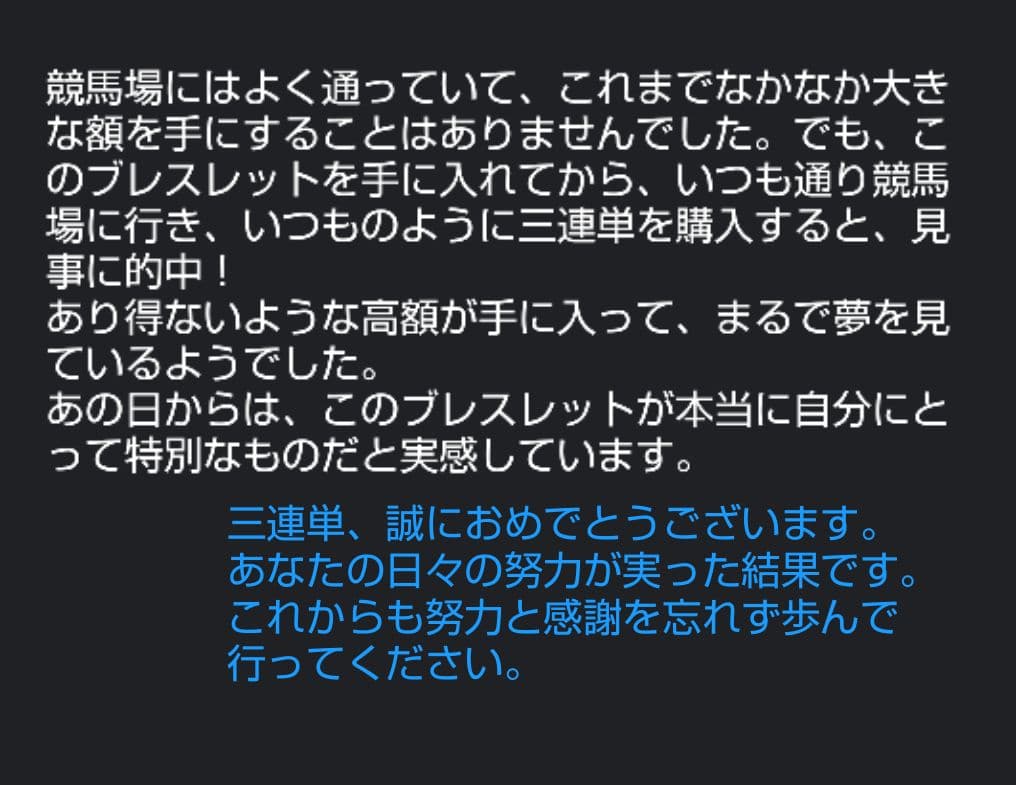 競馬場にはよく通っていて、これまでなかなか大きな額を手にすることはありませんでした。でも、このブレスレットを手に入れてから、いつも通り競馬場に行き、いつものように三連単を購入すると、見事に的中！
あり得ないような高額が手に入って、まるで夢を見ているようでした。
あの日からは、このブレスレットが本当に自分にとって特別なものだと実感しています。

三連単、誠におめでとうございます。
あなたの日々の努力が実った結果です。
これからも努力と感謝を忘れず歩んで行ってください。